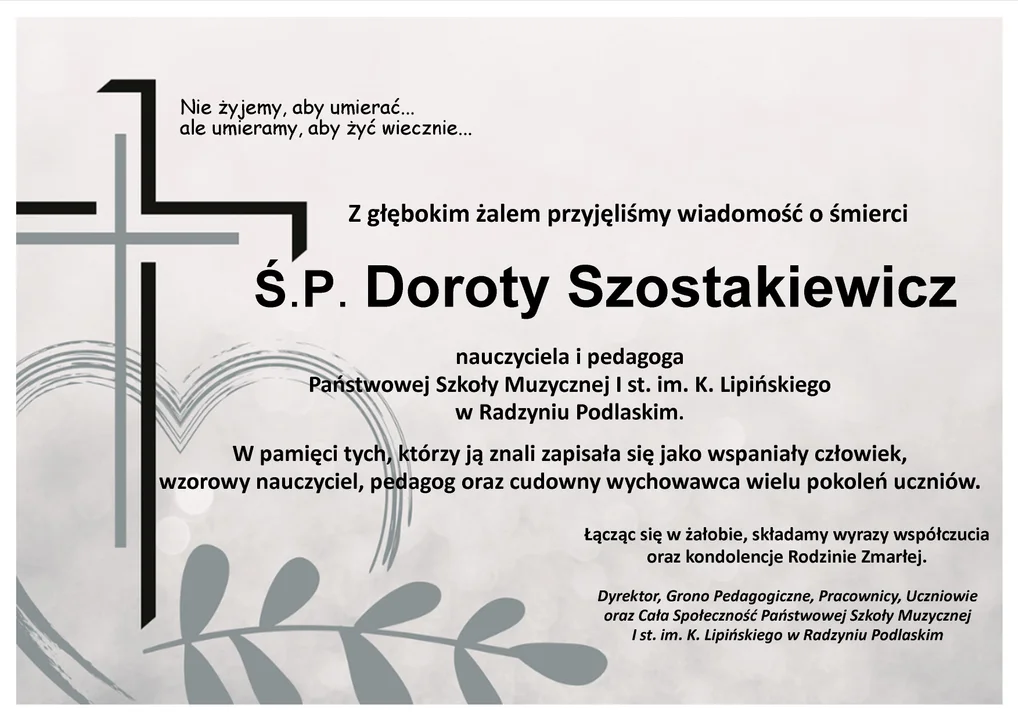 Nie żyjemy, aby umierać...
ale umieramy, aby żyć wiecznie...

Z głębokim żalem przyjęliśmy wiadomość o śmierci

Ś.P. Doroty Szostakiewicz

nauczyciela i pedagoga
Państwowej Szkoły Muzycznej I st. im. K. Lipińskiego
w Radzyniu Podlaskim.

W pamięci tych, którzy ją znali zapisała się jako wspaniały człowiek, wzorowy nauczyciel, pedagog oraz cudowny wychowawca wielu pokoleń uczniów.

Łącząc się w żałobie, składamy wyrazy współczucia
oraz kondolencje Rodzinie Zmarłej.

Dyrektor, Grono Pedagogiczne, Pracownicy, Uczniowie
oraz Cała Społeczność Państwowej Szkoły Muzycznej
I st. im. K. Lipińskiego w Radzyniu Podlaskim